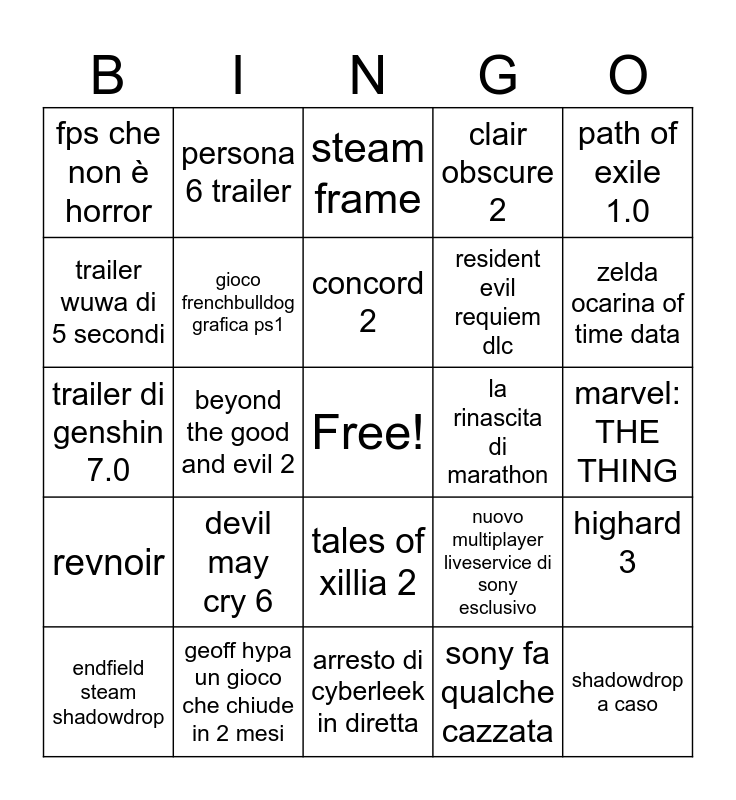 | B | I | N | G | O |
|---|---|---|---|---|
| fps che non è horror | persona 6 trailer | steam frame | clair obscure 2 | path of exile 1.0 |
| trailer wuwa di 5 secondi | gioco frenchbulldog grafica ps1 | concord 2 | resident evil requiem dlc | zelda ocarina of time data |
| trailer di genshin 7.0 | beyond the good and evil 2 | Free! | la rinascita di marathon | marvel: THE THING |
| revnoir | devil may cry 6 | tales of xillia 2 | nuovo multiplayer liveservice di sony esclusivo | highard 3 |
| endfield steam shadowdrop | geoff hypa un gioco che chiude in 2 mesi | arresto di cyberleek in diretta | sony fa qualche cazzata | shadowdrop a caso |